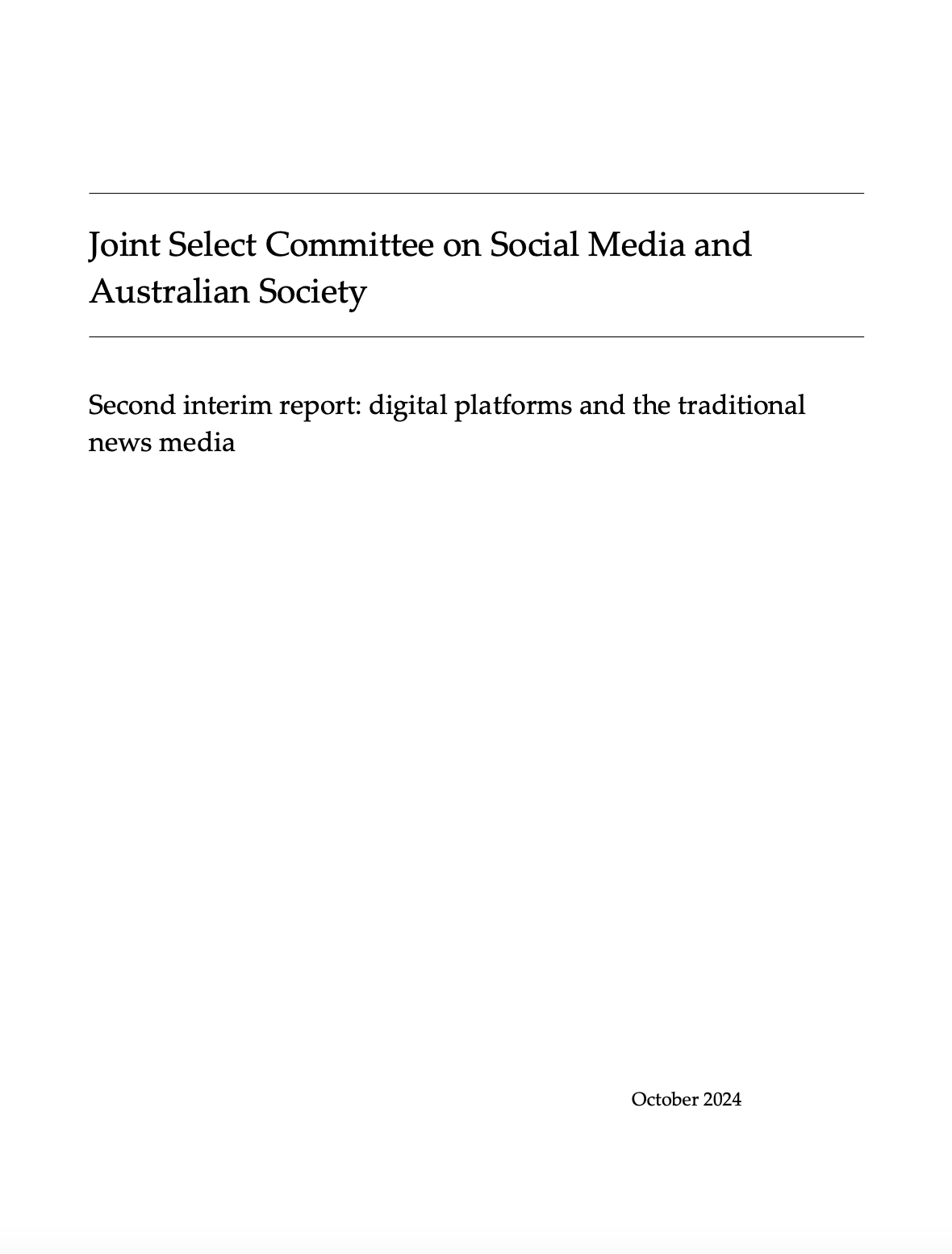 Joint Select Committee on Social Media and Australian Society

Second interim report: digital platforms and the traditional news media

October 2024